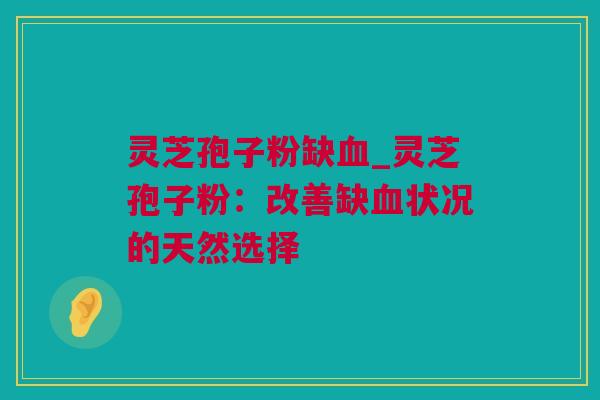 灵芝孢子粉缺血_灵芝孢子粉：改善缺血状况的天然选择